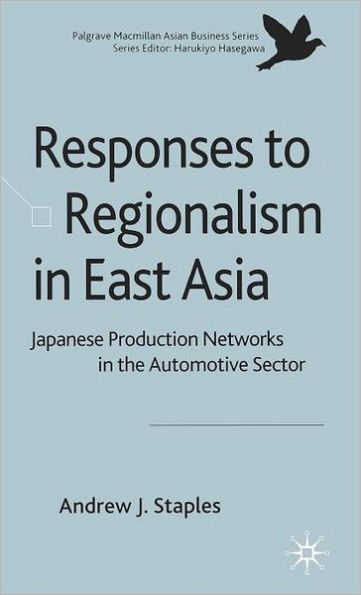 Palgrave Macmillan Asian Business Series
Series Editor: Harukiyo Hasegawa

Responses to Regionalism in East Asia

Japanese Production Networks in the Automotive Sector

Andrew J. Staples